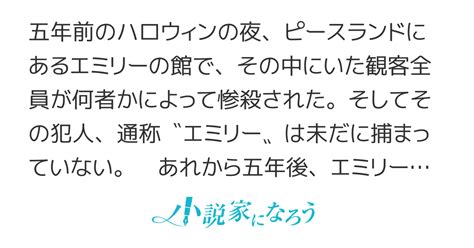 五年前のハロウィンの夜、ピースランドにあるエミリーの館で、その中にいた観客全員が何者かによって惨殺された。そしてその犯人、通称〝エミリー〟は未だに捕まっていない。　あれから五年後、エミリー…

小説家になろう